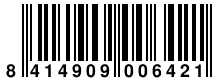 8 414909 006421